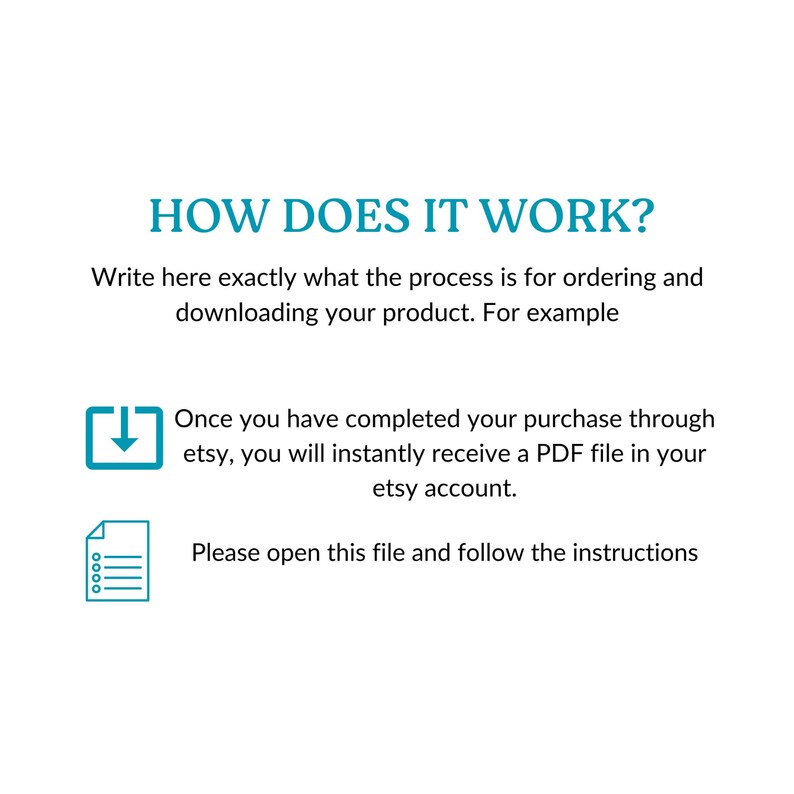 HOW DOES IT WORK?

Write here exactly what the process is for ordering and downloading your product. For example

Once you have completed your purchase through etsy, you will instantly receive a PDF file in your etsy account.

Please open this file and follow the instructions